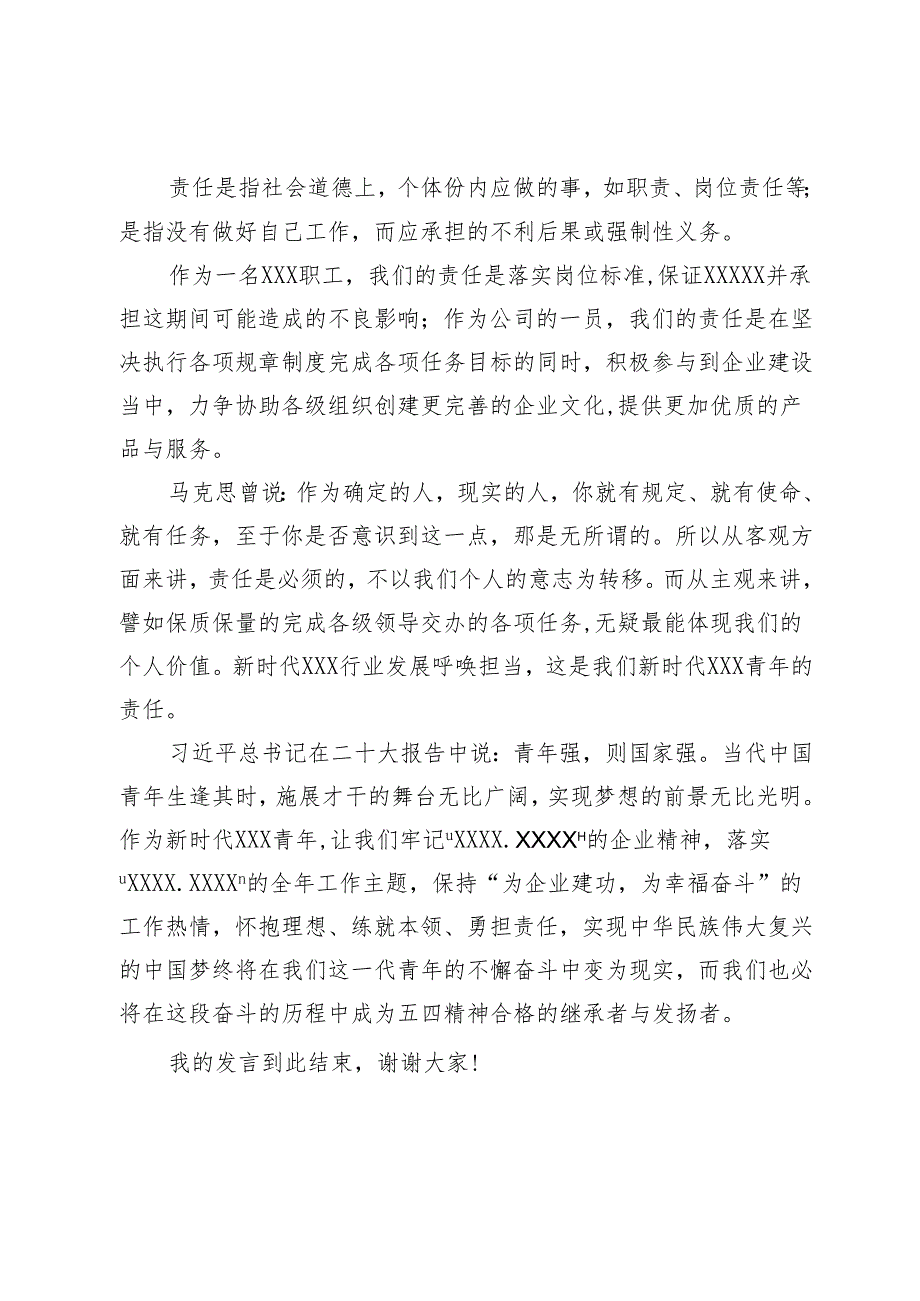 责任是指社会道德上，个体份内应做的事，如职责、岗位责任等;是指没有做好自己工作，而应承担的不利后果或强制性义务。

作为一名XXX职工，我们的责任是落实岗位标准,保证XXXXX并承担这期间可能造成的不良影响；作为公司的一员，我们的责任是在坚决执行各项规章制度完成各项任务目标的同时，积极参与到企业建设当中，力争协助各级组织创建更完善的企业文化,提供更加优质的产品与服务。

马克思曾说:作为确定的人，现实的人，你就有规定、就有使命、就有任务，至于你是否意识到这一点，那是无所谓的。所以从客观方面来讲，责任是必须的，不以我们个人的意志为转移。而从主观来讲，譬如保质保量的完成各级领导交办的各项任务,无疑最能体现我们的个人价值。新时代XXX行业发展呼唤担当，这是我们新时代XXX青年的责任。

习近平总书记在二十大报告中说：青年强，则国家强。当代中国青年生逢其时，施展才干的舞台无比广阔，实现梦想的前景无比光明。作为新时代XXX青年,让我们牢记"XXXX.XXXX"的企业精神，落实"XXXX.XXXX"的全年工作主题，保持“为企业建功，为幸福奋斗”的工作热情，怀抱理想、练就本领、勇担责任，实现中华民族伟大复兴的中国梦终将在我们这一代青年的不懈奋斗中变为现实，而我们也必将在这段奋斗的历程中成为五四精神合格的继承者与发扬者。

我的发言到此结束，谢谢大家!